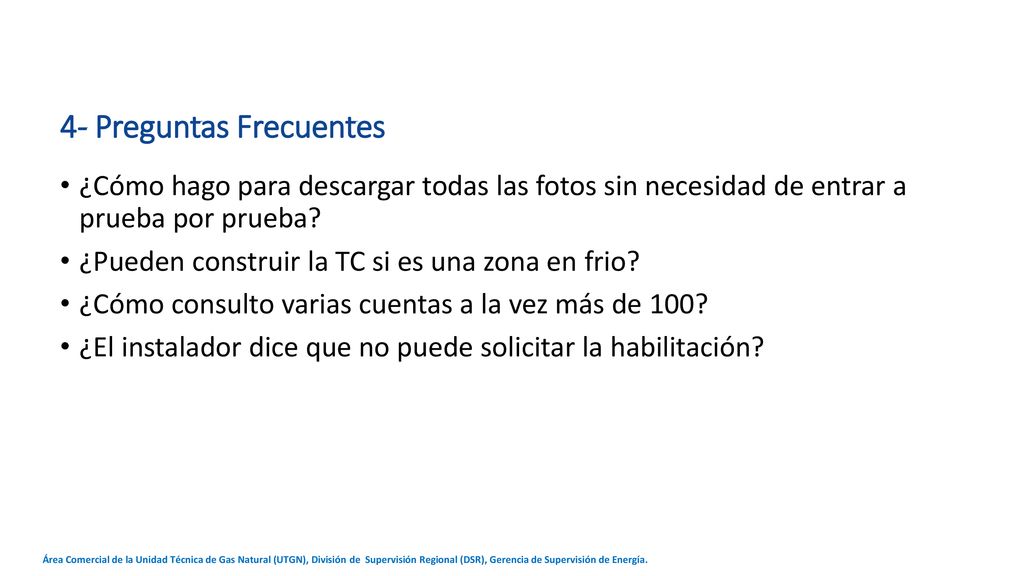 4- Preguntas Frecuentes

• ¿Cómo hago para descargar todas las fotos sin necesidad de entrar a prueba por prueba?
• ¿Pueden construir la TC si es una zona en frio?
• ¿Cómo consulto varias cuentas a la vez más de 100?
• ¿El instalador dice que no puede solicitar la habilitación?

Área Comercial de la Unidad Técnica de Gas Natural (UTGN), División de Supervisión Regional (DSR), Gerencia de Supervisión de Energía.